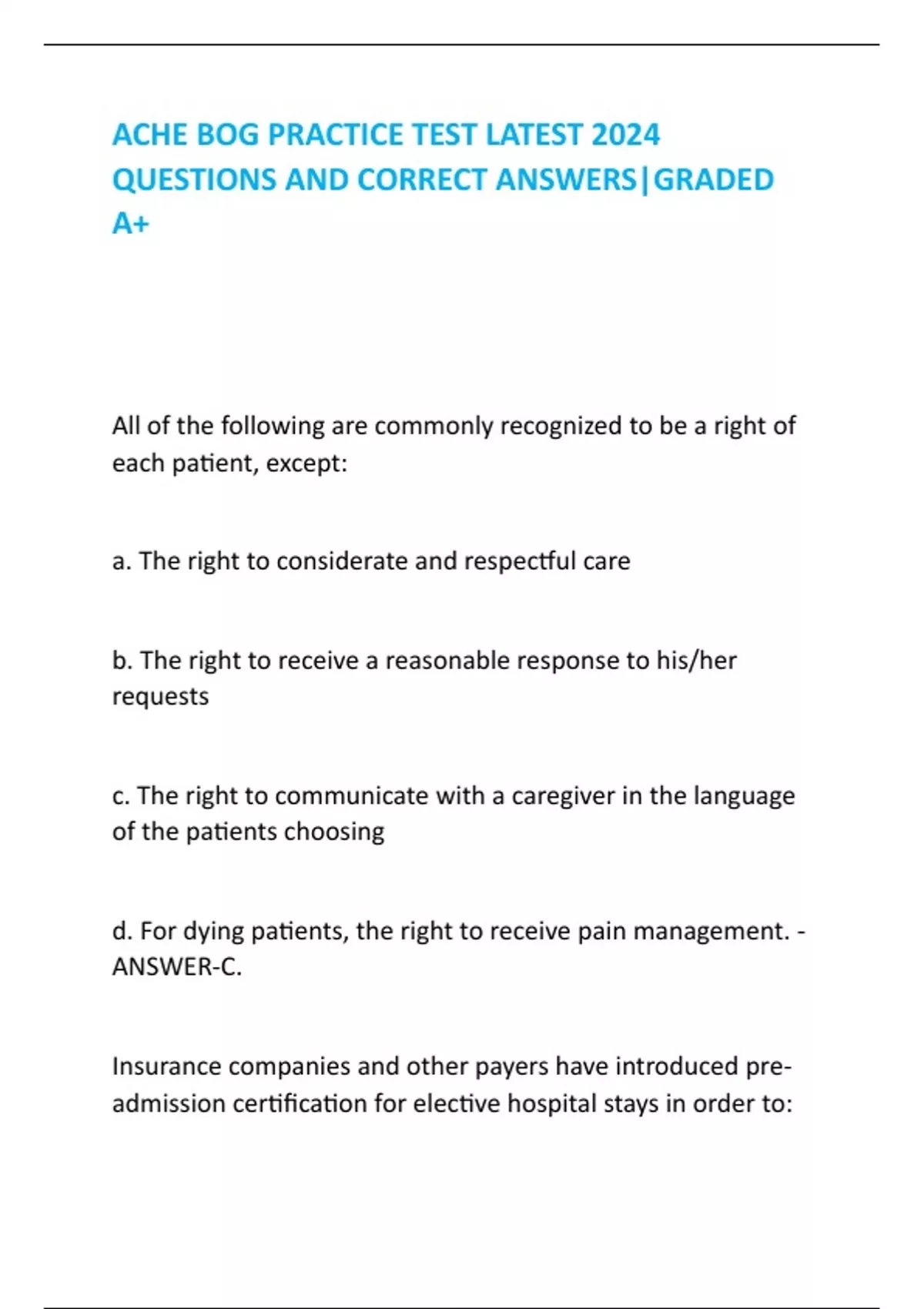 ACHE BOG PRACTICE TEST LATEST 2024 QUESTIONS AND CORRECT ANSWERS|GRADED A+

All of the following are commonly recognized to be a right of each patient, except:

a. The right to considerate and respectful care

b. The right to receive a reasonable response to his/her requests

c. The right to communicate with a caregiver in the language of the patients choosing

d. For dying patients, the right to receive pain management. - ANSWER-C.

Insurance companies and other payers have introduced pre-admission certification for elective hospital stays in order to: